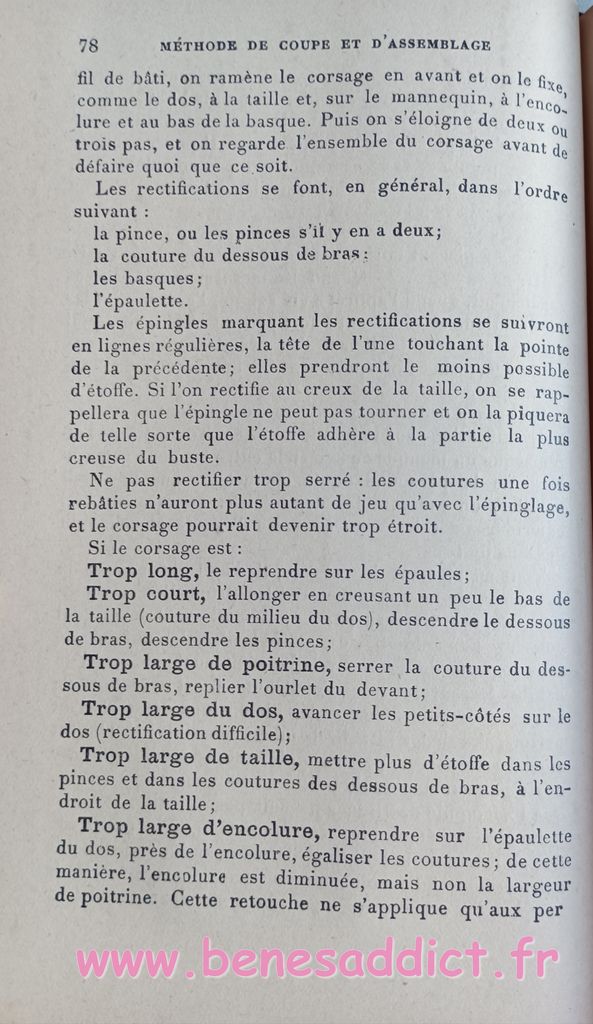 78 MÉTHODE DE COUPE ET D'ASSEMBLAGE

fil de bâti, on ramène le corsage en avant et on le fixe, comme le dos, à la taille et, sur le mannequin, à l'encolure et au bas de la basque. Puis on s'éloigne de deux ou trois pas, et on regarde l'ensemble du corsage avant de défaire quoi que ce soit.

Les rectifications se font, en général, dans l'ordre suivant :

la pince, ou les pinces s'il y en a deux;

la couture du dessous de bras;

les basques;

l'épaulette.

Les épingles marquant les rectifications se suivront en lignes régulières, la tête de l'une touchant la pointe de la précédente; elles prendront le moins possible d'étoffe. Si l'on rectifie au creux de la taille, on se rappellera que l'épingle ne peut pas tourner et on la piquera de telle sorte que l'étoffe adhère à la partie la plus creuse du buste.

Ne pas rectifier trop serré : les coutures une fois rebâties n'auront plus autant de jeu qu'avec l'épinglage, et le corsage pourrait devenir trop étroit.

Si le corsage est :

Trop long, le reprendre sur les épaules;

Trop court, l'allonger en creusant un peu le bas de la taille (couture du milieu du dos), descendre le dessous de bras, descendre les pinces;

Trop large de poitrine, serrer la couture du dessous de bras, replier l'ourlet du devant;

Trop large du dos, avancer les petits-côtés sur le dos (rectification difficile);

Trop large de taille, mettre plus d'étoffe dans les pinces et dans les coutures des dessous de bras, à l'endroit de la taille;

Trop large d'encolure, reprendre sur l'épaulette du dos, près de l'encolure, égaliser les coutures; de cette manière, l'encolure est diminuée, mais non la largeur de poitrine. Cette retouche ne s'applique qu'aux per

www.benesaddict.fr